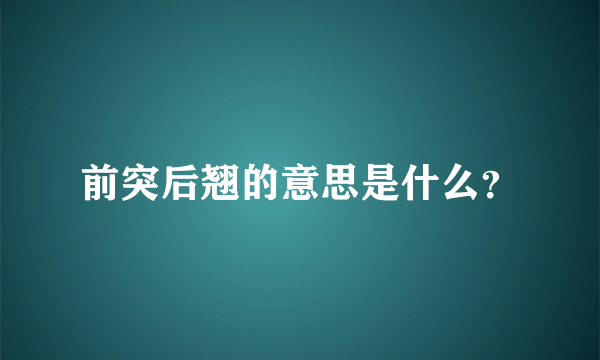 前突后翘的意思是什么?